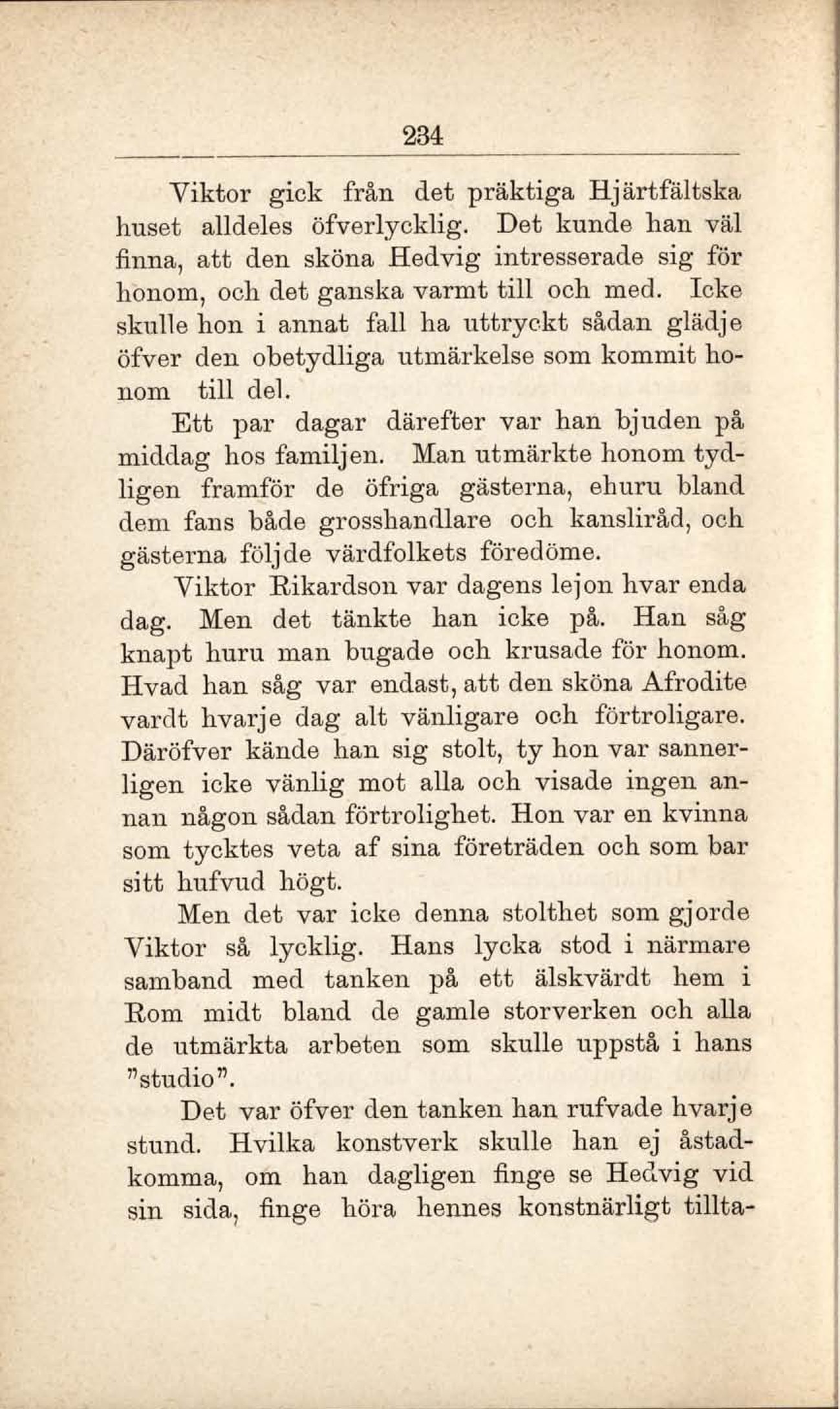 234

Viktor gick från det präktiga Hjärtfältska huset alldeles öfverlycklig. Det kunde han väl finna, att den sköna Hedvig intresserade sig för honom, och det ganska varmt till och med. Icke skulle hon i annat fall ha uttryckt sådan glädje öfver den obetydliga utmärkelse som kommit honom till del.

Ett par dagar därefter var han bjuden på middag hos familjen. Man utmärkte honom tydligen framför de öfriga gästerna, ehuru bland dem fans både grosshandlare och kansliråd, och gästerna följde värdfolkets föredöme.

Viktor Rikardson var dagens lejon hvar enda dag. Men det tänkte han icke på. Han såg knapt huru man bugade och krusade för honom. Hvad han såg var endast, att den sköna Afrodite vardt hvarje dag alt vänligare och förtroligare. Däröfver kände han sig stolt, ty hon var sannerligen icke vänlig mot alla och visade ingen annan någon sådan förtrolighet. Hon var en kvinna som tycktes veta af sina företräden och som bar sitt hufvud högt.

Men det var icke denna stolthet som gjorde Viktor så lycklig. Hans lycka stod i närmare samband med tanken på ett älskvärdt hem i Rom midt bland de gamle storverken och alla de utmärkta arbeten som skulle uppstå i hans "studio".

Det var öfver den tanken han rufvade hvarje stund. Hvilka konstverk skulle han ej åstadkomma, om han dagligen finge se Hedvig vid sin sida, finge höra hennes konstnärligt tillta-